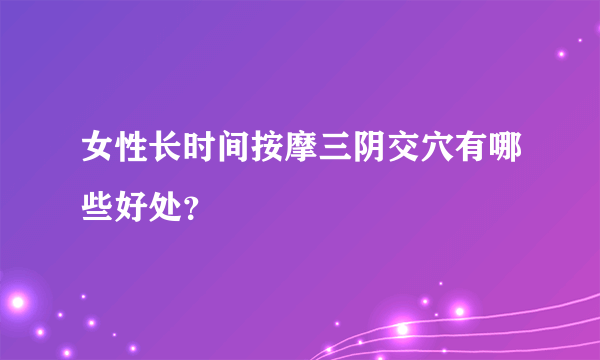 女性长时间按摩三阴交穴有哪些好处?